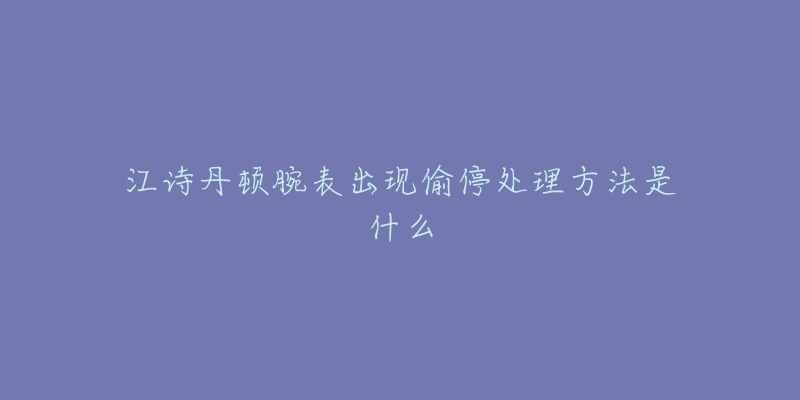 江诗丹顿腕表出现偷停处理方法是什么